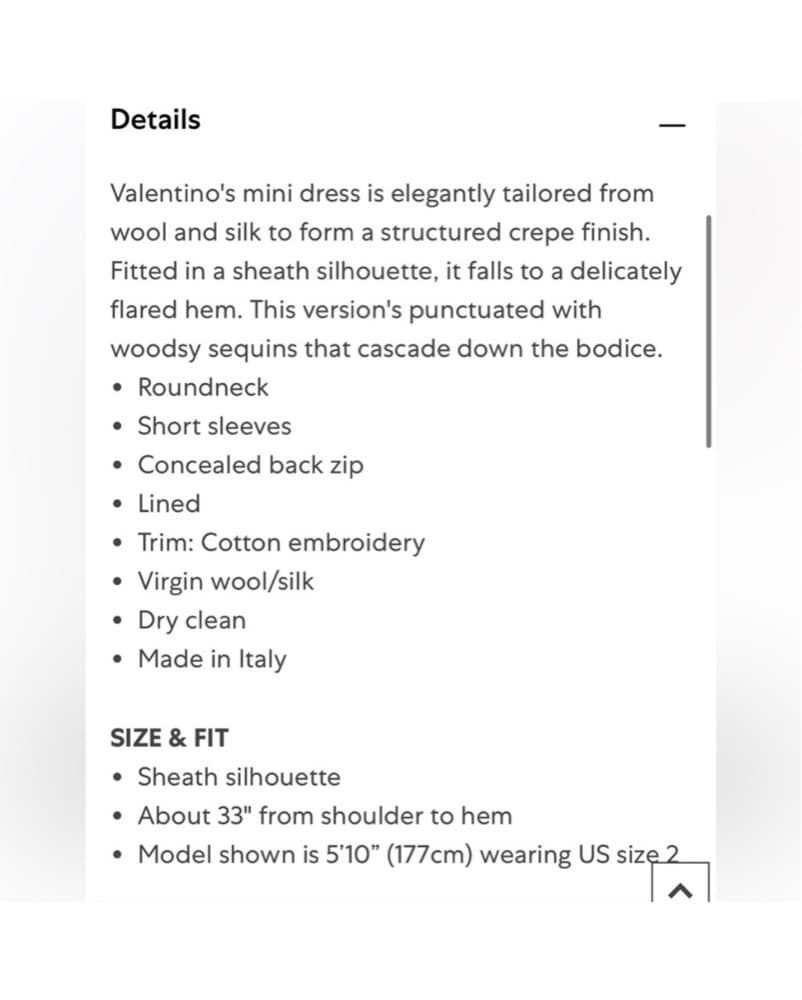 Details

Valentino's mini dress is elegantly tailored from wool and silk to form a structured crepe finish. Fitted in a sheath silhouette, it falls to a delicately flared hem. This version's punctuated with woodsy sequins that cascade down the bodice.
• Roundneck
• Short sleeves
• Concealed back zip
• Lined
• Trim: Cotton embroidery
• Virgin wool/silk
• Dry clean
• Made in Italy

SIZE & FIT
• Sheath silhouette
• About 33" from shoulder to hem
• Model shown is 5'10" (177cm) wearing US size 2